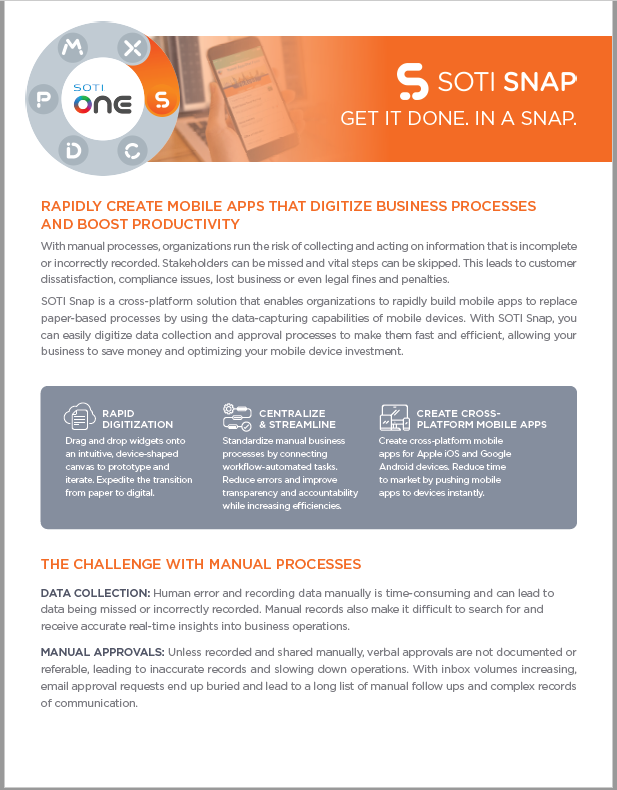 SOTI ONE

SOTI SNAP
GET IT DONE. IN A SNAP.

RAPIDLY CREATE MOBILE APPS THAT DIGITIZE BUSINESS PROCESSES AND BOOST PRODUCTIVITY

With manual processes, organizations run the risk of collecting and acting on information that is incomplete or incorrectly recorded. Stakeholders can be missed and vital steps can be skipped. This leads to customer dissatisfaction, compliance issues, lost business or even legal fines and penalties.

SOTI Snap is a cross-platform solution that enables organizations to rapidly build mobile apps to replace paper-based processes by using the data-capturing capabilities of mobile devices. With SOTI Snap, you can easily digitize data collection and approval processes to make them fast and efficient, allowing your business to save money and optimizing your mobile device investment.

RAPID DIGITIZATION
Drag and drop widgets onto an intuitive, device-shaped canvas to prototype and iterate. Expedite the transition from paper to digital.

CENTRALIZE & STREAMLINE
Standardize manual business processes by connecting workflow-automated tasks. Reduce errors and improve transparency and accountability while increasing efficiencies.

CREATE CROSS-PLATFORM MOBILE APPS
Create cross-platform mobile apps for Apple iOS and Google Android devices. Reduce time to market by pushing mobile apps to devices instantly.

THE CHALLENGE WITH MANUAL PROCESSES

DATA COLLECTION: Human error and recording data manually is time-consuming and can lead to data being missed or incorrectly recorded. Manual records also make it difficult to search for and receive accurate real-time insights into business operations.

MANUAL APPROVALS: Unless recorded and shared manually, verbal approvals are not documented or referable, leading to inaccurate records and slowing down operations. With inbox volumes increasing, email approval requests end up buried and lead to a long list of manual follow ups and complex records of communication.